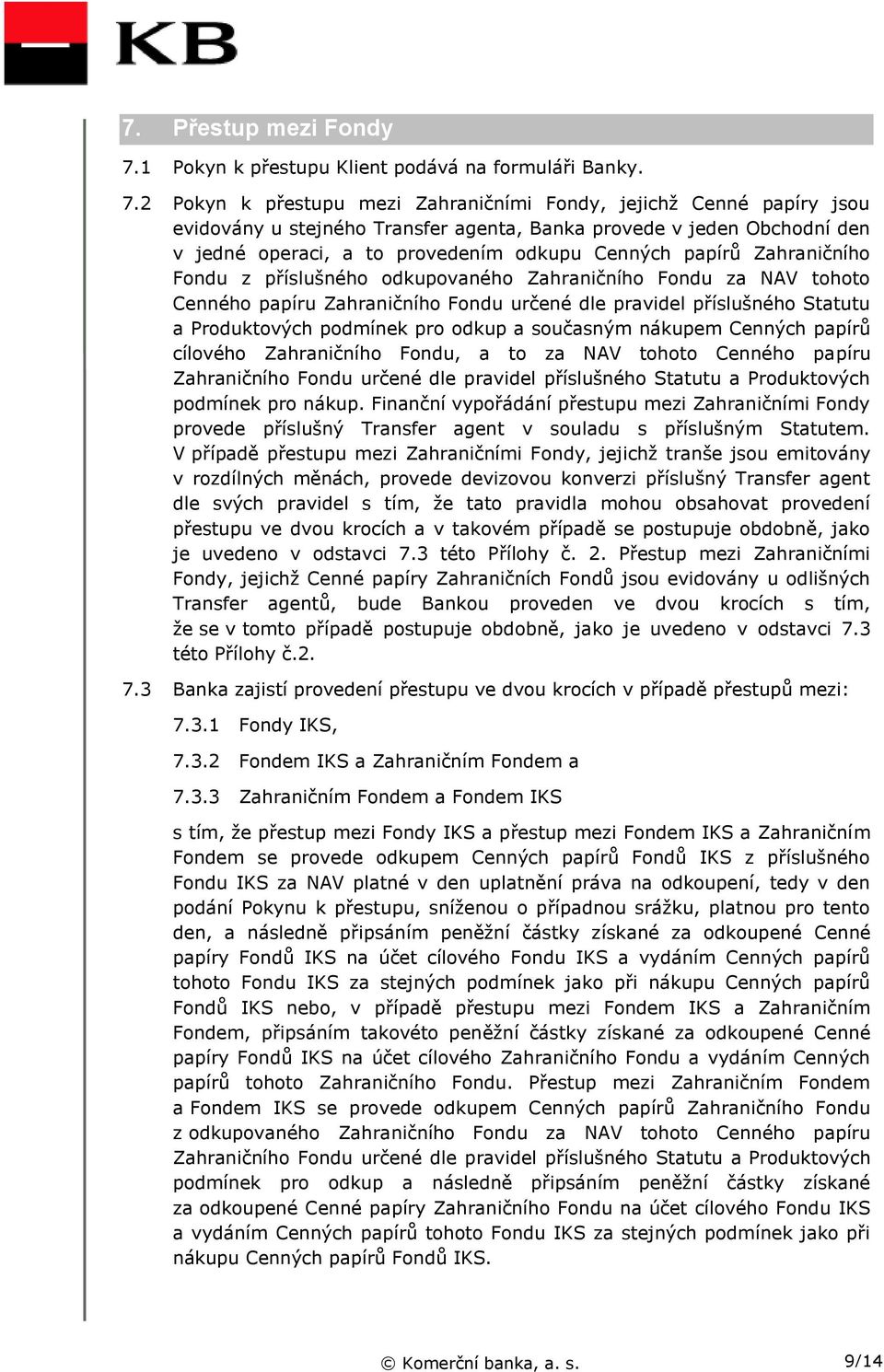 KB

7. Přestup mezi Fondy

7.1 Pokyn k přestupu Klient podává na formuláři Banky.

7.2 Pokyn k přestupu mezi Zahraničními Fondy, jejichž Cenné papíry jsou evidovány u stejného Transfer agenta, Banka provede v jeden Obchodní den v jedné operaci, a to provedením odkupu Cenných papírů Zahraničního Fondu z příslušného odkupovaného Zahraničního Fondu za NAV tohoto Cenného papíru Zahraničního Fondu určené dle pravidel příslušného Statutu a Produktových podmínek pro odkup a současným nákupem Cenných papírů cílového Zahraničního Fondu, a to za NAV tohoto Cenného papíru Zahraničního Fondu určené dle pravidel příslušného Statutu a Produktových podmínek pro nákup. Finanční vypořádání přestupu mezi Zahraničními Fondy provede příslušný Transfer agent v souladu s příslušným Statutem. V případě přestupu mezi Zahraničními Fondy, jejichž tranše jsou emitovány v rozdílných měnách, provede devizovou konverzi příslušný Transfer agent dle svých pravidel s tím, že tato pravidla mohou obsahovat provedení přestupu ve dvou krocích a v takovém případě se postupuje obdobně, jako je uvedeno v odstavci 7.3 této Přílohy č. 2. Přestup mezi Zahraničními Fondy, jejichž Cenné papíry Zahraničních Fondů jsou evidovány u odlišných Transfer agentů, bude Bankou proveden ve dvou krocích s tím, že se v tomto případě postupuje obdobně, jako je uvedeno v odstavci 7.3 této Přílohy č.2.

7.3 Banka zajistí provedení přestupu ve dvou krocích v případě přestupů mezi:

7.3.1 Fondy IKS,

7.3.2 Fondem IKS a Zahraničním Fondem a

7.3.3 Zahraničním Fondem a Fondem IKS

s tím, že přestup mezi Fondy IKS a přestup mezi Fondem IKS a Zahraničním Fondem se provede odkupem Cenných papírů Fondů IKS z příslušného Fondu IKS za NAV platné v den uplatnění práva na odkoupení, tedy v den podání Pokynu k přestupu, sníženou o případnou srážku, platnou pro tento den, a následně připsáním peněžní částky získané za odkoupené Cenné papíry Fondů IKS na účet cílového Fondu IKS a vydáním Cenných papírů tohoto Fondu IKS za stejných podmínek jako při nákupu Cenných papírů Fondů IKS nebo, v případě přestupu mezi Fondem IKS a Zahraničním Fondem, připsáním takovéto peněžní částky získané za odkoupené Cenné papíry Fondů IKS na účet cílového Zahraničního Fondu a vydáním Cenných papírů tohoto Zahraničního Fondu. Přestup mezi Zahraničním Fondem a Fondem IKS se provede odkupem Cenných papírů Zahraničního Fondu z odkupovaného Zahraničního Fondu za NAV tohoto Cenného papíru Zahraničního Fondu určené dle pravidel příslušného Statutu a Produktových podmínek pro odkup a následně připsáním peněžní částky získané za odkoupené Cenné papíry Zahraničního Fondu na účet cílového Fondu IKS a vydáním Cenných papírů tohoto Fondu IKS za stejných podmínek jako při nákupu Cenných papírů Fondů IKS.

© Komerční banka, a. s. 9/14